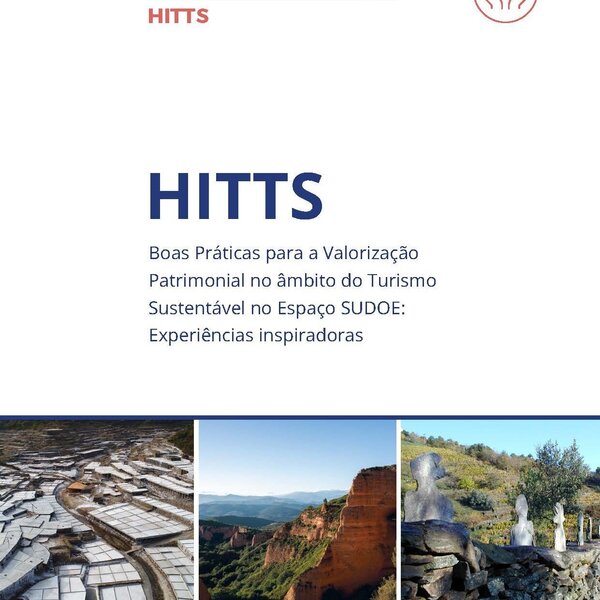 HITTS

HITTS

Boas Práticas para a Valorização Patrimonial no âmbito do Turismo Sustentável no Espaço SUDOE: Experiências inspiradoras